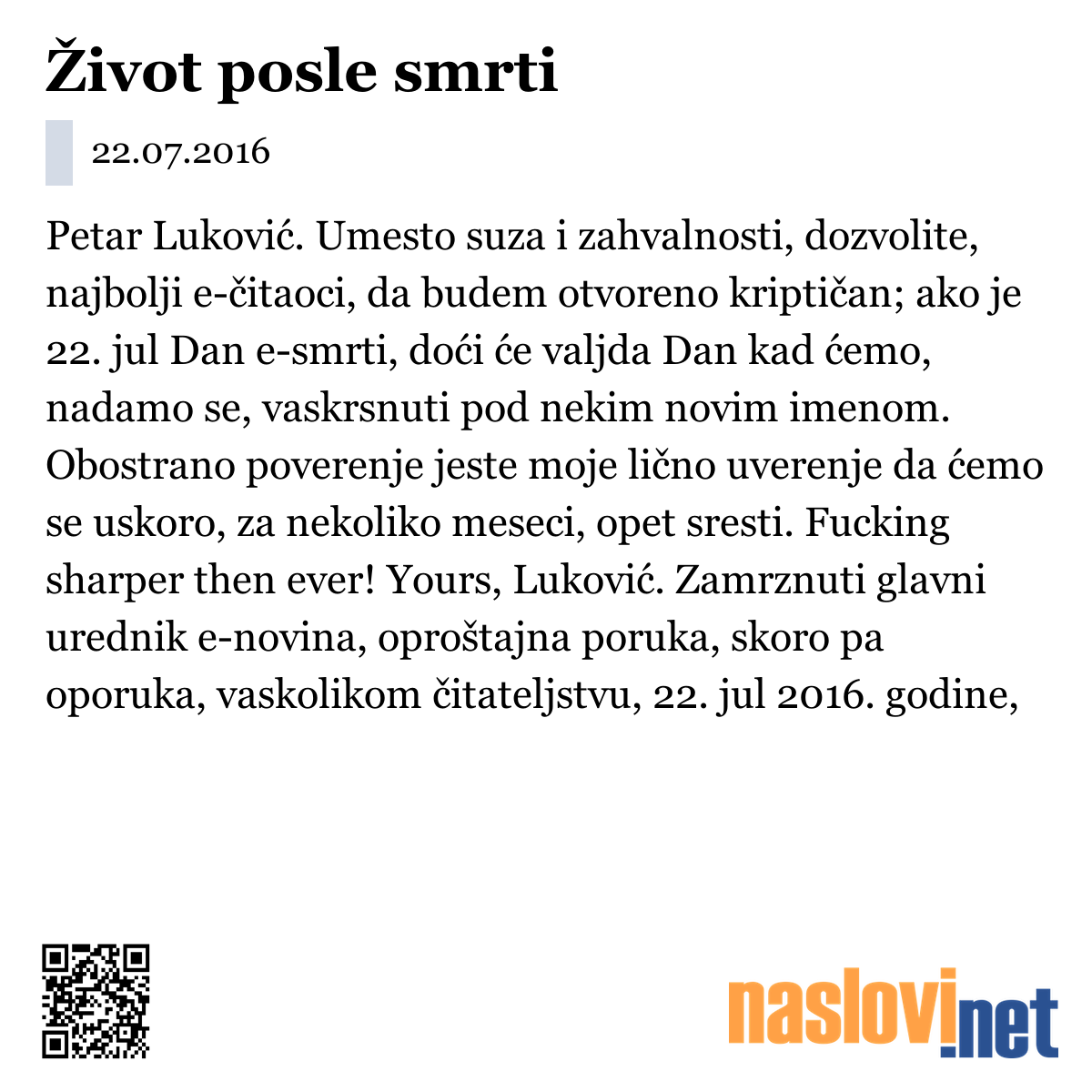 Život posle smrti

22.07.2016

Petar Luković. Umesto suza i zahvalnosti, dozvolite, najbolji e-čitaoci, da budem otvoreno kriptičan; ako je 22. jul Dan e-smrti, doći će valjda Dan kad ćemo, nadamo se, vaskrsnuti pod nekim novim imenom. Obostrano poverenje jeste moje lično uverenje da ćemo se uskoro, za nekoliko meseci, opet sresti. Fucking sharper then ever! Yours, Luković. Zamrznuti glavni urednik e-novina, oproštajna poruka, skoro pa oporuka, vaskolikom čitateljstvu, 22. jul 2016. godine,

naslovi.net